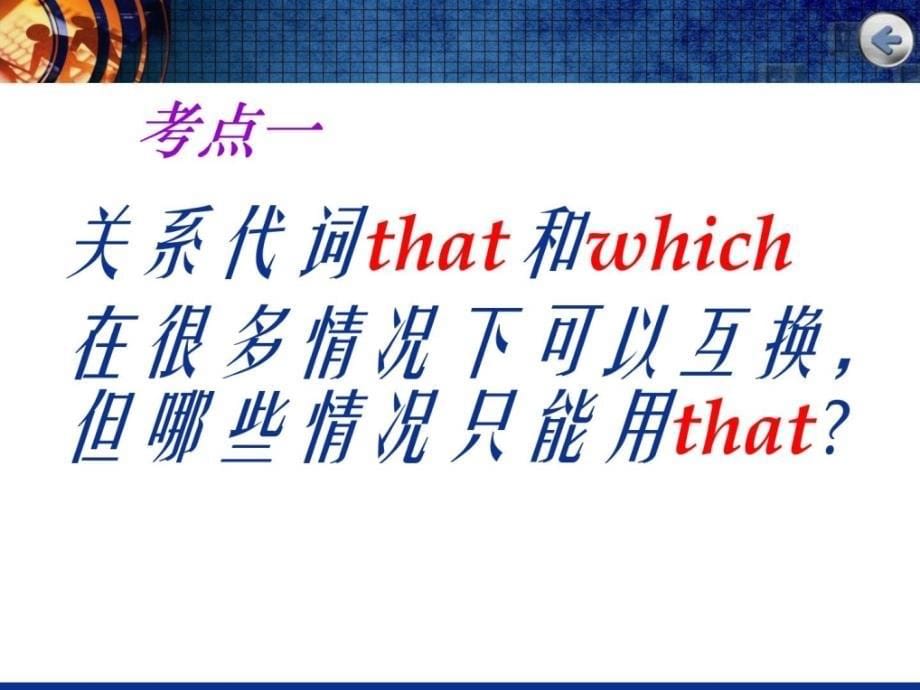 考点一

关系代词that 和which 在很多情况下可以互换，但哪些情况只能用that?